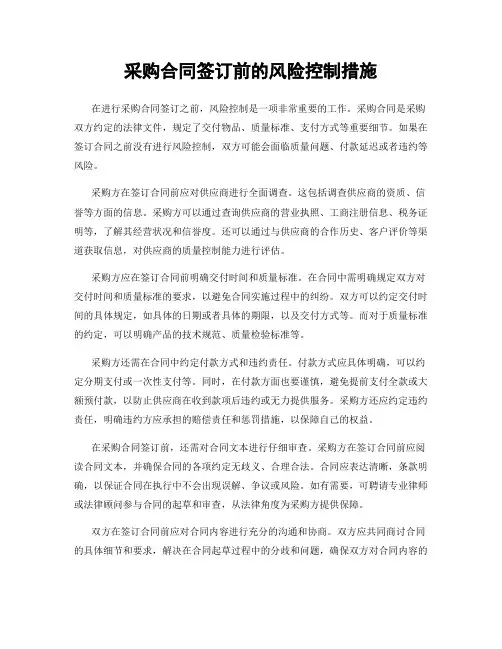 采购合同签订前的风险控制措施

在进行采购合同签订之前，风险控制是一项非常重要的工作。采购合同是采购双方约定的法律文件，规定了交付物品、质量标准、支付方式等重要细节。如果在签订合同之前没有进行风险控制，双方可能会面临质量问题、付款延迟或者违约等风险。

采购方在签订合同前应对供应商进行全面调查。这包括调查供应商的资质、信誉等方面的信息。采购方可以通过查询供应商的营业执照、工商注册信息、税务证明等，了解其经营状况和信誉度。还可以通过与供应商的合作历史、客户评价等渠道获取信息，对供应商的质量控制能力进行评估。

采购方应在签订合同前明确交付时间和质量标准。在合同中需明确规定双方对交付时间和质量标准的要求，以避免合同实施过程中的纠纷。双方可以约定交付时间的具体规定，如具体的日期或者具体的期限，以及交付方式等。而对于质量标准的约定，可以明确产品的技术规范、质量检验标准等。

采购方还需在合同中约定付款方式和违约责任。付款方式应具体明确，可以约定分期支付或一次性支付等。同时，在付款方面也要谨慎，避免提前支付全款或大额预付款，以防止供应商在收到款项后违约或无力提供服务。采购方还应约定违约责任，明确违约方应承担的赔偿责任和惩罚措施，以保障自己的权益。

在采购合同签订前，还需对合同文本进行仔细审查。采购方在签订合同前应阅读合同文本，并确保合同的各项约定无歧义、合理合法。合同应表达清晰，条款明确，以保证合同在执行中不会出现误解、争议或风险。如有需要，可聘请专业律师或法律顾问参与合同的起草和审查，从法律角度为采购方提供保障。

双方在签订合同前应对合同内容进行充分的沟通和协商。双方应共同商讨合同的具体细节和要求，解决在合同起草过程中的分歧和问题，确保双方对合同内容的